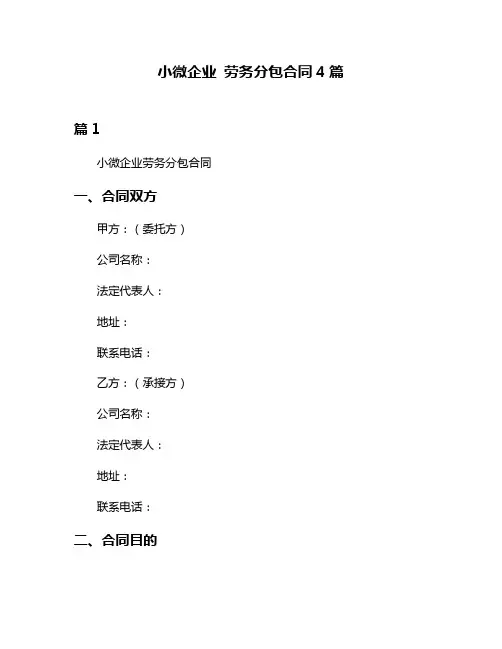 小微企业 劳务分包合同 4 篇

篇 1

小微企业劳务分包合同

一、合同双方

甲方：（委托方）

公司名称：

法定代表人：

地址：

联系电话：

乙方：（承接方）

公司名称：

法定代表人：

地址：

联系电话：

二、合同目的